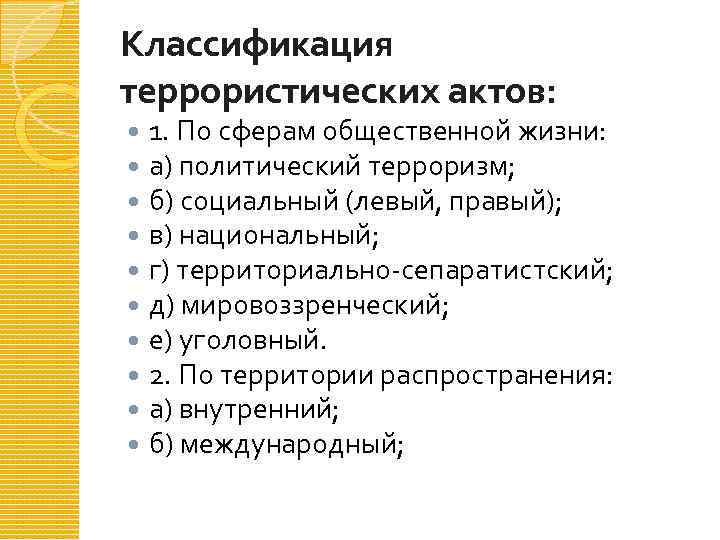 Классификация террористических актов:

- 1. По сферам общественной жизни:
- а) политический терроризм;
- б) социальный (левый, правый);
- в) национальный;
- г) территориально-сепаратистский;
- д) мировоззренческий;
- е) уголовный.
- 2. По территории распространения:
- а) внутренний;
- б) международный;